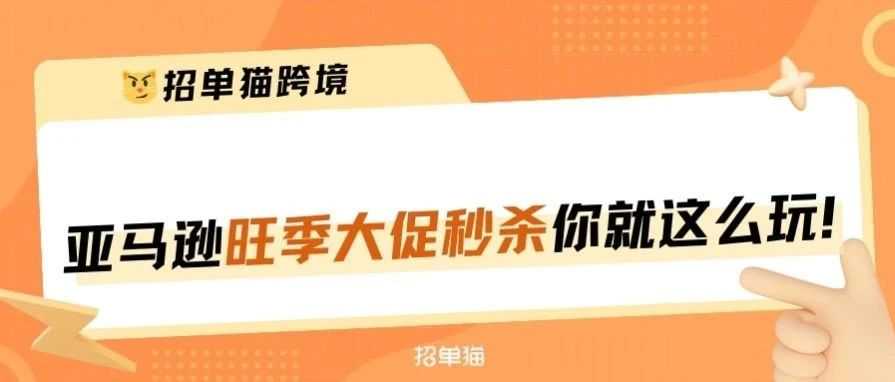 招单猫跨境

亚马逊旺季大促秒杀你就这么玩!

招单猫